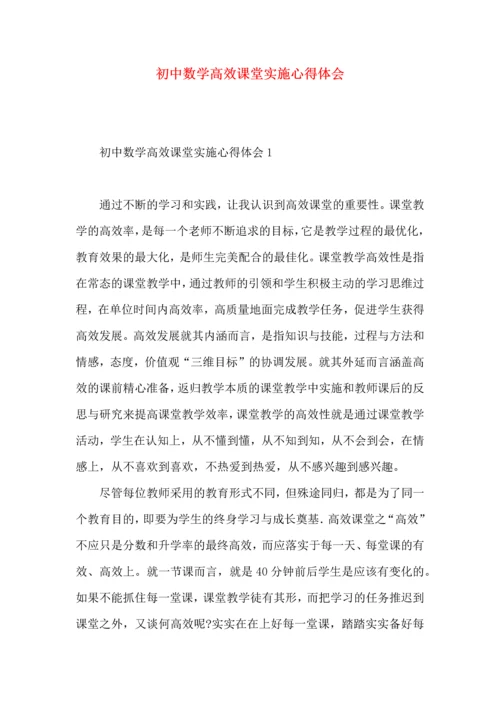 初中数学高效课堂实施心得体会

初中数学高效课堂实施心得体会 1

通过不断的学习和实践，让我认识到高效课堂的重要性。课堂教学的高效率，是每一个老师不断追求的目标，它是教学过程的最优化，教育效果的最大化，是师生完美配合的最佳化。课堂教学高效性是指在常态的课堂教学中，通过教师的引领和学生积极主动的学习思维过程，在单位时间内高效率，高质量地面完成教学任务，促进学生获得高效发展。高效发展就其内涵而言，是指知识与技能，过程与方法和情感，态度，价值观“三维目标”的协调发展。就其外延而言涵盖高效的课前精心准备，返归教学本质的课堂教学中实施和教师课后的反思与研究来提高课堂教学效率，课堂教学的高效性就是通过课堂教学活动，学生在认知上，从不懂到懂，从不知到知，从不会到会，在情感上，从不喜欢到喜欢，不热爱到热爱，从不感兴趣到感兴趣。

尽管每位教师采用的教育形式不同，但殊途同归，都是为了同一个教育目的，即要为学生的终身学习与成长奠基. 高效课堂之“高效”不应只是分数和升学率的最终高效，而应落实于每一天、每堂课的有效、高效上。就一节课而言，就是 40 分钟前后学生是应该有变化的。如果不能抓住每一堂课，课堂教学徒有其形，而把学习的任务推迟到课堂之外，又谈何高效呢?实实在在上好每一堂课，踏踏实实备好每